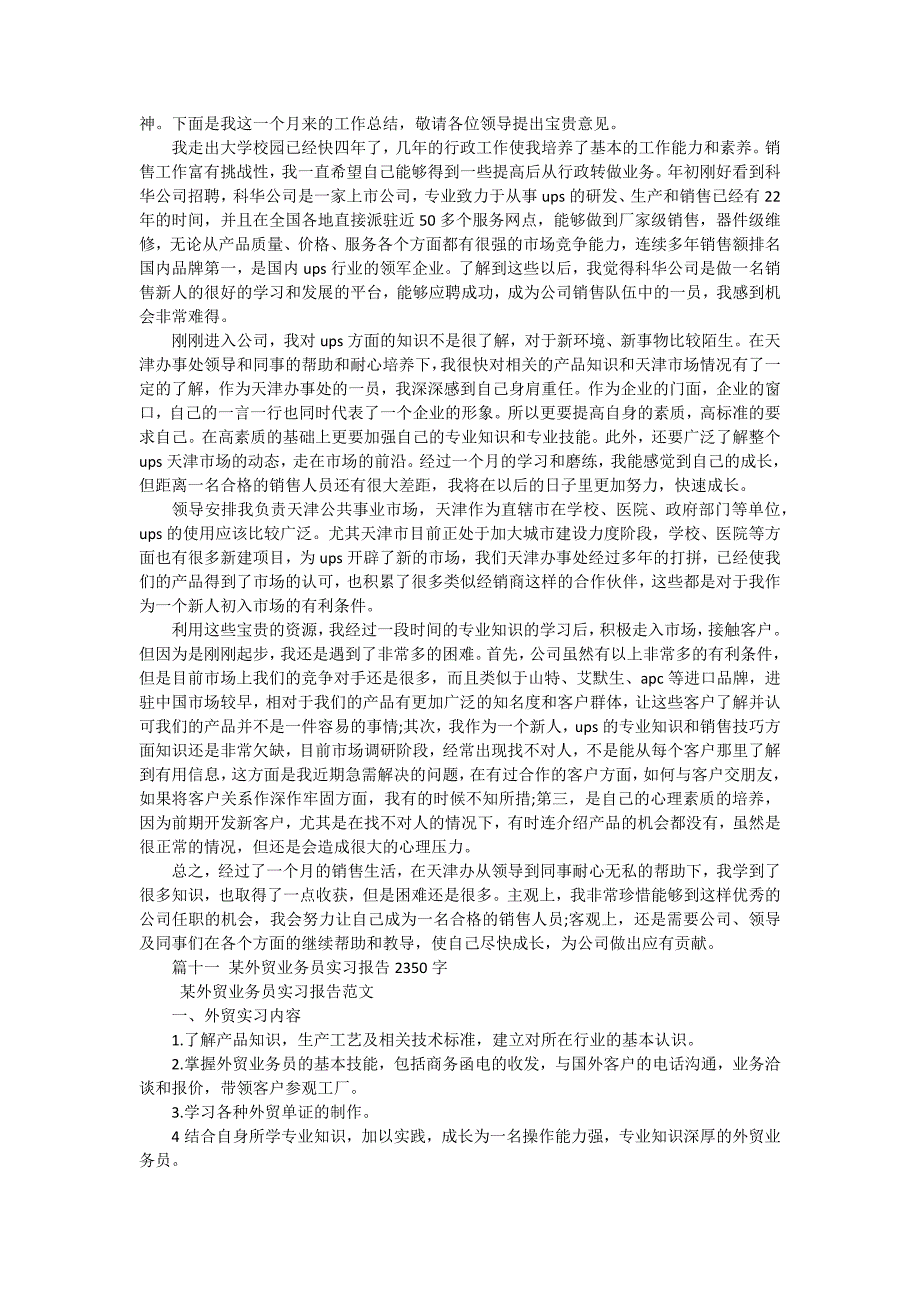 神。下面是我这一个月来的工作总结，敬请各位领导提出宝贵意见。

我走出大学校园已经快四年了，几年的行政工作使我培养了基本的工作能力和素养。销售工作富有挑战性，我一直希望自己能够得到一些提高后从行政转做业务。年初刚好看到科华公司招聘，科华公司是一家上市公司，专业致力于从事 ups 的研发、生产和销售已经有 22 年的时间，并且在全国各地直接派驻近 50 多个服务网点，能够做到厂家级销售，器件级维修，无论从产品质量、价格、服务各个方面都有很强的市场竞争能力，连续多年销售额排名国内品牌第一，是国内 ups 行业的领军企业。了解到这些以后，我觉得科华公司是做一名销售新人的很好的学习和发展的平台，能够应聘成功，成为公司销售队伍中的一员，我感到机会非常难得。

刚刚进入公司，我对 ups 方面的知识不是很了解，对于新环境、新事物比较陌生。在天津办事处领导和同事的帮助和耐心培养下，我很快对相关的产品知识和天津市场情况有了一定的了解，作为天津办事处的一员，我深深感到自己身肩重任。作为企业的门面，企业的窗口，自己的一言一行也同时代表了一个企业的形象。所以更要提高自身的素质，高标准的要求自己。在高素质的基础上更要加强自己的专业知识和专业技能。此外，还要广泛了解整个 ups 天津市场的动态，走在市场的前沿。经过一个月的学习和磨练，我能感觉到自己的成长，但距离一名合格的销售人员还有很大差距，我将在以后的日子里更加努力，快速成长。

领导安排我负责天津公共事业市场，天津作为直辖市在学校、医院、政府部门等单位，ups 的使用应该比较广泛。尤其天津市目前正处于加大城市建设力度阶段，学校、医院等方面也有很多新建项目，为 ups 开辟了新的市场，我们天津办事处经过多年的打拼，已经使我们的产品得到了市场的认可，也积累了很多类似经销商这样的合作伙伴，这些都是对于我作为一个新人初入市场的有利条件。

利用这些宝贵的资源，我经过一段时间的专业知识的学习后，积极走入市场，接触客户。但因为是刚刚起步，我还是遇到了非常多的困难。首先，公司虽然有以上非常多的有利条件，但是目前市场上我们的竞争对手还是很多，而且类似于山特、艾默生、apc 等进口品牌，进驻中国市场较早，相对于我们的产品有更加广泛的知名度和客户群体，让这些客户了解并认可我们的产品并不是一件容易的事情;其次，我作为一个新人，ups 的专业知识和销售技巧方面知识还是非常欠缺，目前市场调研阶段，经常出现找不对人，不是能从每个客户那里了解到有用信息，这方面是我近期急需解决的问题，在有过合作的客户方面，如何与客户交朋友，如果将客户关系作深作牢固方面，我有的时候不知所措;第三，是自己的心理素质的培养，因为前期开发新客户，尤其是在找不对人的情况下，有时连介绍产品的机会都没有，虽然是很正常的情况，但还是会造成很大的心理压力。

总之，经过了一个月的销售生活，在天津办从领导到同事耐心无私的帮助下，我学到了很多知识，也取得了一点收获，但是困难还是很多。主观上，我非常珍惜能够到这样优秀的公司任职的机会，我会努力让自己成为一名合格的销售人员;客观上，还是需要公司、领导及同事们在各个方面的继续帮助和教导，使自己尽快成长，为公司做出应有贡献。

篇十一 某外贸业务员实习报告 2350 字

某外贸业务员实习报告范文

一、外贸实习内容

1.了解产品知识，生产工艺及相关技术标准，建立对所在行业的基本认识。

2.掌握外贸业务员的基本技能，包括商务函电的收发，与国外客户的电话沟通，业务洽谈和报价，带领客户参观工厂。

3.学习各种外贸单证的制作。

4 结合自身所学专业知识，加以实践，成长为一名操作能力强，专业知识深厚的外贸业务员。